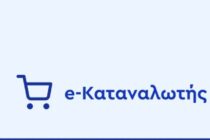 e-Καταναλωτής